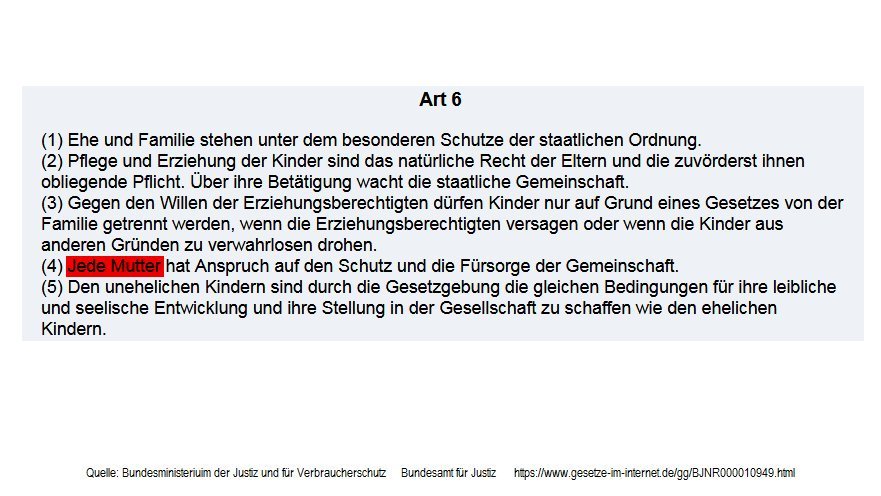 Art 6

(1) Ehe und Familie stehen unter dem besonderen Schutze der staatlichen Ordnung.
(2) Pflege und Erziehung der Kinder sind das natürliche Recht der Eltern und die zuvörderst ihnen obliegende Pflicht. Über ihre Betätigung wacht die staatliche Gemeinschaft.
(3) Gegen den Willen der Erziehungsberechtigten dürfen Kinder nur auf Grund eines Gesetzes von der Familie getrennt werden, wenn die Erziehungsberechtigten versagen oder wenn die Kinder aus anderen Gründen zu verwahrlosen drohen.
(4) Jede Mutter hat Anspruch auf den Schutz und die Fürsorge der Gemeinschaft.
(5) Den unehelichen Kindern sind durch die Gesetzgebung die gleichen Bedingungen für ihre leibliche und seelische Entwicklung und ihre Stellung in der Gesellschaft zu schaffen wie den ehelichen Kindern.

Quelle: Bundesministeriuim der Justiz und für Verbraucherschutz Bundesamt für Justiz https://www.gesetze-im-internet.de/gg/BJNR000010949.html